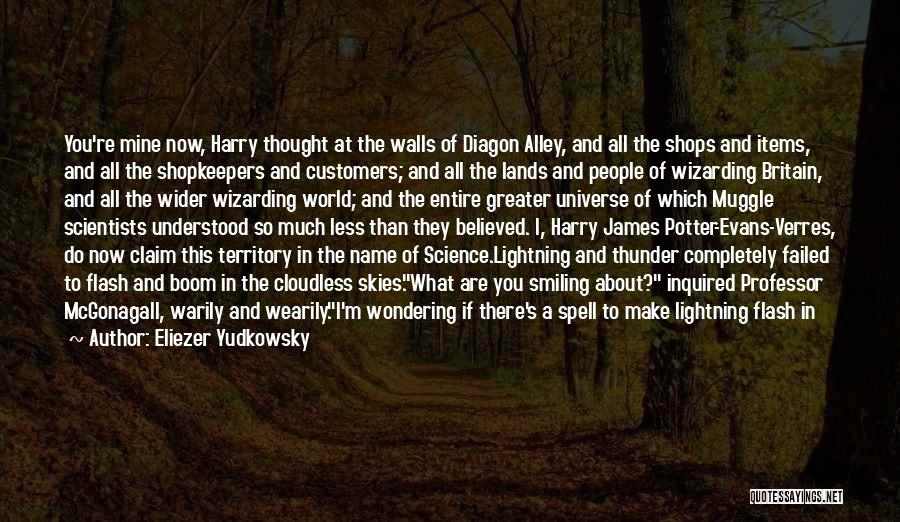 You're mine now, Harry thought at the walls of Diagon Alley, and all the shops and items, and all the shopkeepers and customers; and all the lands and people of wizarding Britain, and all the wider wizarding world; and the entire greater universe of which Muggle scientists understood so much less than they believed. I, Harry James Potter-Evans-Verres, do now claim this territory in the name of Science.Lightning and thunder completely failed to flash and boom in the cloudless skies."What are you smiling about?" inquired Professor McGonagall, warily and wearily."I'm wondering if there's a spell to make lightning flash in

~ Author: Eliezer Yudkowsky

QUOTESSAYINGS.NET